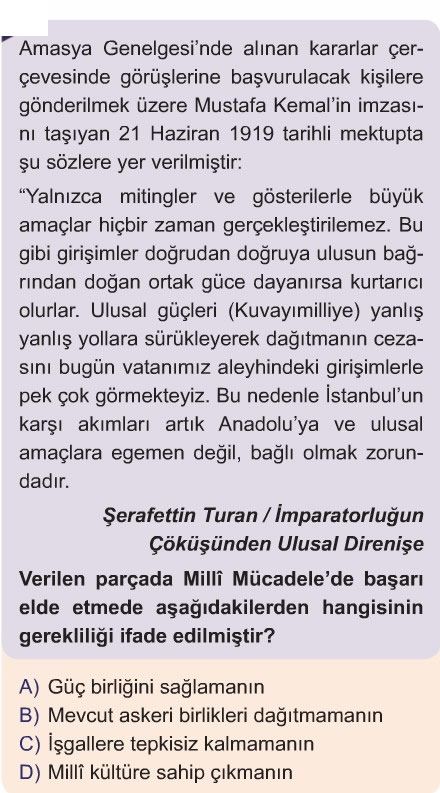 Amasya Genelgesi'nde alınan kararlar çerçevesinde görüşlerine başvurulacak kişilere gönderilmek üzere Mustafa Kemal'in imzasını taşıyan 21 Haziran 1919 tarihli mektupta şu sözlere yer verilmiştir:

"Yalnızca mitingler ve gösterilerle büyük amaçlar hiçbir zaman gerçekleştirilemez. Bu gibi girişimler doğrudan doğruya ulusun bağrından doğan ortak güce dayanırsa kurtarıcı olurlar. Ulusal güçleri (Kuvayımilliye) yanlış yanlış yollara sürükleyerek dağıtmanın cezasını bugün vatanımız aleyhindeki girişimlerle pek çok görmekteyiz. Bu nedenle İstanbul'un karşı akımları artık Anadolu'ya ve ulusal amaçlara egemen değil, bağlı olmak zorundadır.

Şerafettin Turan / İmparatorluğun Çöküşünden Ulusal Direnişe

Verilen parçada Millî Mücadele'de başarı elde etmede aşağıdakilerden hangisinin gerekliliği ifade edilmiştir?

A) Güç birliğini sağlamanın
B) Mevcut askeri birlikleri dağıtmamanın
C) İşgallere tepkisiz kalmamanın
D) Millî kültüre sahip çıkmanın